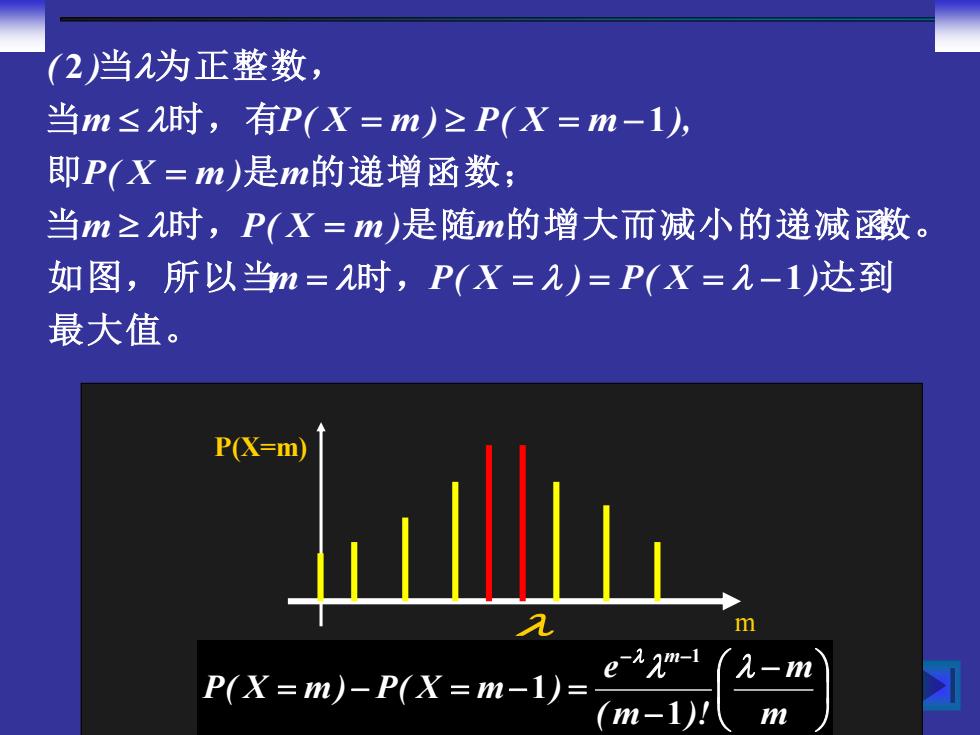 (2)当$\lambda$为正整数，
当$m \leq \lambda$时，有$P(X=m) \geq P(X=m-1)$,
即$P(X=m)$是$m$的递增函数；
当$m \geq \lambda$时，$P(X=m)$是随$m$的增大而减小的递减函数。
如图，所以当$m=\lambda$时，$P(X=\lambda)=P(X=\lambda-1)$达到最大值。

P(X=m)

$\lambda$

m

$P(X=m)-P(X=m-1)=\frac{e^{-\lambda}\lambda^{m-1}}{(m-1)!}\left(\frac{\lambda-m}{m}\right)$